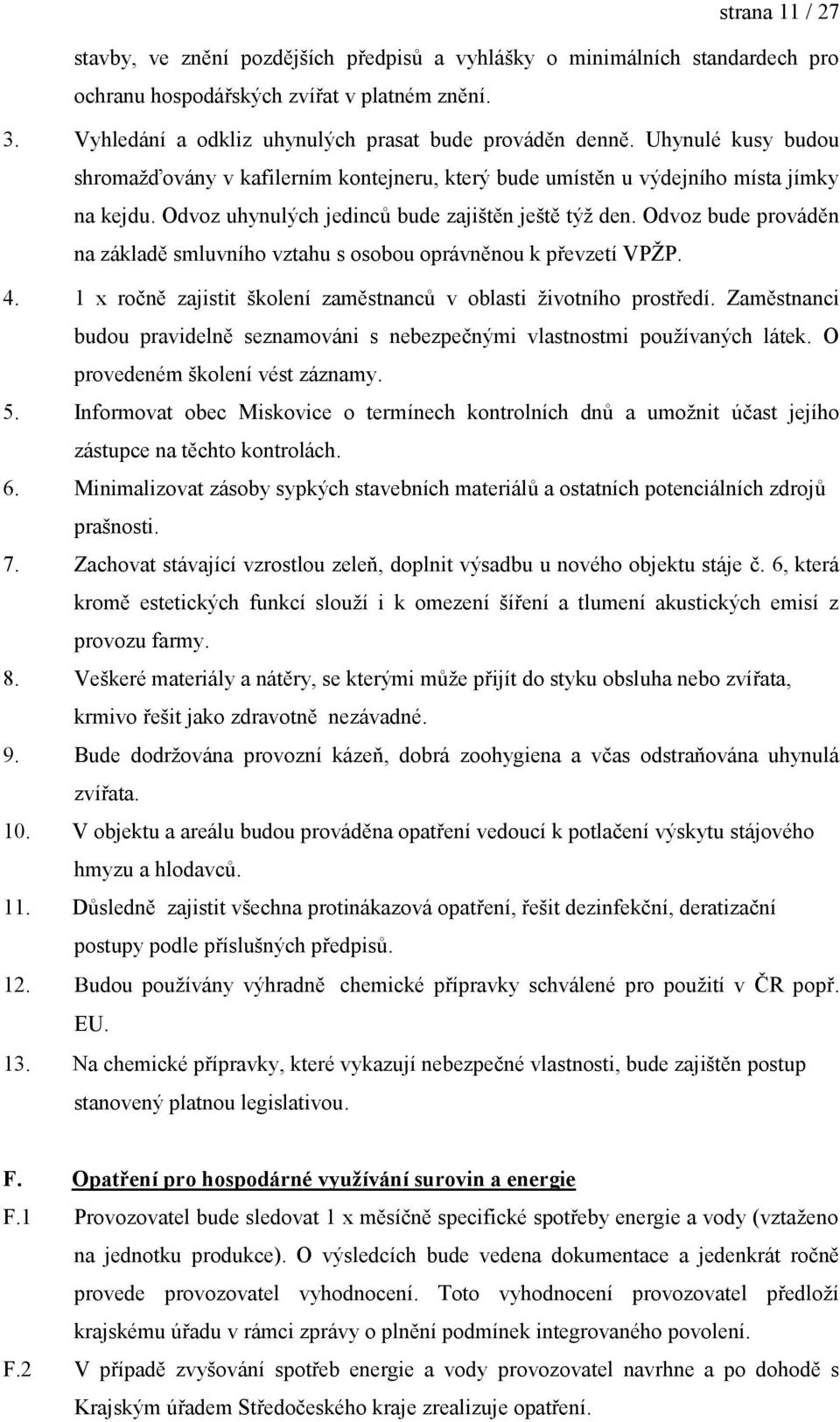 strana 11 / 27

stavby, ve znění pozdějších předpisů a vyhlášky o minimálních standardech pro ochranu hospodářských zvířat v platném znění.

3. Vyhledání a odkliz uhynulých prasat bude prováděn denně. Uhynulé kusy budou shromažďovány v kafilerním kontejneru, který bude umístěn u výdejního místa jímky na kejdu. Odvoz uhynulých jedinců bude zajištěn ještě týž den. Odvoz bude prováděn na základě smluvního vztahu s osobou oprávněnou k převzetí VPŽP.

4. 1 x ročně zajistit školení zaměstnanců v oblasti životního prostředí. Zaměstnanci budou pravidelně seznamováni s nebezpečnými vlastnostmi používaných látek. O provedeném školení vést záznamy.

5. Informovat obec Miskovice o termínech kontrolních dnů a umožnit účast jejího zástupce na těchto kontrolách.

6. Minimalizovat zásoby sypkých stavebních materiálů a ostatních potenciálních zdrojů prašnosti.

7. Zachovat stávající vzrostlou zeleň, doplnit výsadbu u nového objektu stáje č. 6, která kromě estetických funkcí slouží i k omezení šíření a tlumení akustických emisí z provozu farmy.

8. Veškeré materiály a nátěry, se kterými může přijít do styku obsluha nebo zvířata, krmivo řešit jako zdravotně nezávadné.

9. Bude dodržována provozní kázeň, dobrá zoohygiena a včas odstraňována uhynulá zvířata.

10. V objektu a areálu budou prováděna opatření vedoucí k potlačení výskytu stájového hmyzu a hlodavců.

11. Důsledně zajistit všechna protinákazová opatření, řešit dezinfekční, deratizační postupy podle příslušných předpisů.

12. Budou používány výhradně chemické přípravky schválené pro použití v ČR popř. EU.

13. Na chemické přípravky, které vykazují nebezpečné vlastnosti, bude zajištěn postup stanovený platnou legislativou.

F. Opatření pro hospodárné využívání surovin a energie

F.1 Provozovatel bude sledovat 1 x měsíčně specifické spotřeby energie a vody (vztaženo na jednotku produkce). O výsledcích bude vedena dokumentace a jedenkrát ročně provede provozovatel vyhodnocení. Toto vyhodnocení provozovatel předloží krajskému úřadu v rámci zprávy o plnění podmínek integrovaného povolení.

F.2 V případě zvyšování spotřeb energie a vody provozovatel navrhne a po dohodě s Krajským úřadem Středočeského kraje zrealizuje opatření.